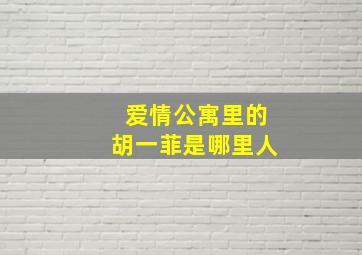 爱情公寓里的
胡一菲是哪里人